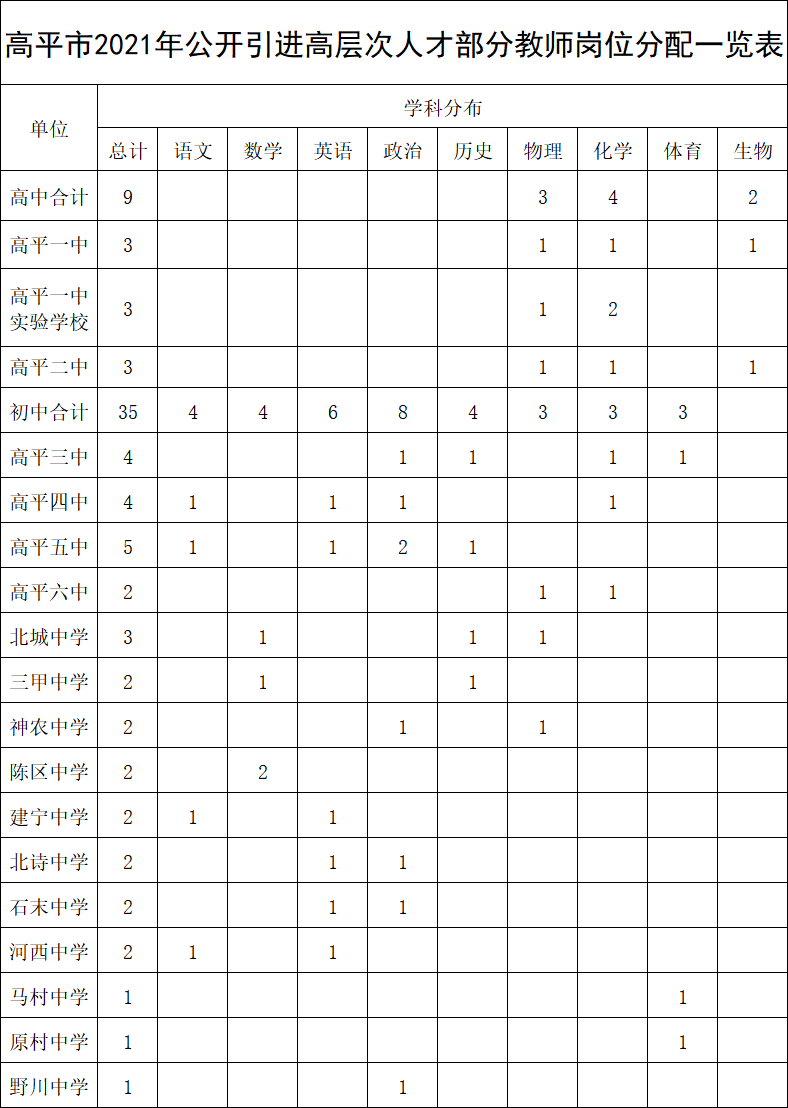 高平市2021年公开引进高层次人才部分教师岗位分配一览表

| 单位 | 学科分布 | | | | | | | | | |
|---|---|---|---|---|---|---|---|---|---|---|
| | 总计 | 语文 | 数学 | 英语 | 政治 | 历史 | 物理 | 化学 | 体育 | 生物 |
| 高中合计 | 9 | | | | | | 3 | 4 | | 2 |
| 高平一中 | 3 | | | | | | 1 | 1 | | 1 |
| 高平一中实验学校 | 3 | | | | | | 1 | 2 | | |
| 高平二中 | 3 | | | | | | 1 | 1 | | 1 |
| 初中合计 | 35 | 4 | 4 | 6 | 8 | 4 | 3 | 3 | 3 | |
| 高平三中 | 4 | | | | 1 | 1 | | 1 | 1 | |
| 高平四中 | 4 | 1 | | 1 | 1 | | | 1 | | |
| 高平五中 | 5 | 1 | | 1 | 2 | 1 | | | | |
| 高平六中 | 2 | | | | | | 1 | 1 | | |
| 北城中学 | 3 | | 1 | | | 1 | 1 | | | |
| 三甲中学 | 2 | | 1 | | | 1 | | | | |
| 神农中学 | 2 | | | | 1 | | 1 | | | |
| 陈区中学 | 2 | | 2 | | | | | | | |
| 建宁中学 | 2 | 1 | | 1 | | | | | | |
| 北诗中学 | 2 | | | 1 | 1 | | | | | |
| 石末中学 | 2 | | | 1 | 1 | | | | | |
| 河西中学 | 2 | 1 | | 1 | | | | | | |
| 马村中学 | 1 | | | | | | | | 1 | |
| 原村中学 | 1 | | | | | | | | 1 | |
| 野川中学 | 1 | | | | 1 | | | | | |